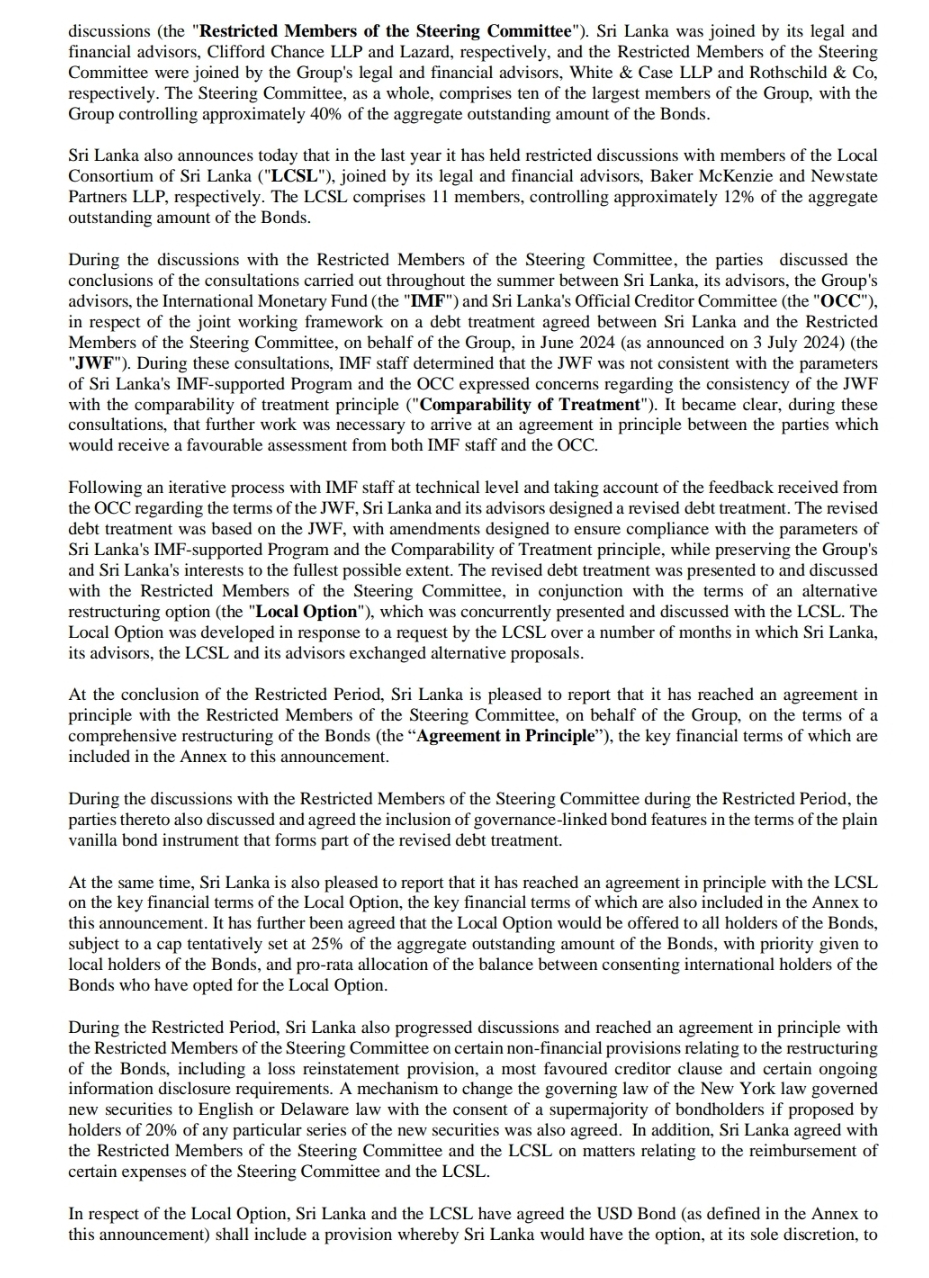 discussions (the "Restricted Members of the Steering Committee"). Sri Lanka was joined by its legal and financial advisors, Clifford Chance LLP and Lazard, respectively, and the Restricted Members of the Steering Committee were joined by the Group's legal and financial advisors, White & Case LLP and Rothschild & Co, respectively. The Steering Committee, as a whole, comprises ten of the largest members of the Group, with the Group controlling approximately 40% of the aggregate outstanding amount of the Bonds.

Sri Lanka also announces today that in the last year it has held restricted discussions with members of the Local Consortium of Sri Lanka ("LCSL"), joined by its legal and financial advisors, Baker McKenzie and Newstate Partners LLP, respectively. The LCSL comprises 11 members, controlling approximately 12% of the aggregate outstanding amount of the Bonds.

During the discussions with the Restricted Members of the Steering Committee, the parties discussed the conclusions of the consultations carried out throughout the summer between Sri Lanka, its advisors, the Group's advisors, the International Monetary Fund (the "IMF") and Sri Lanka's Official Creditor Committee (the "OCC"), in respect of the joint working framework on a debt treatment agreed between Sri Lanka and the Restricted Members of the Steering Committee, on behalf of the Group, in June 2024 (as announced on 3 July 2024) (the "JWF"). During these consultations, IMF staff determined that the JWF was not consistent with the parameters of Sri Lanka's IMF-supported Program and the OCC expressed concerns regarding the consistency of the JWF with the comparability of treatment principle ("Comparability of Treatment"). It became clear, during these consultations, that further work was necessary to arrive at an agreement in principle between the parties which would receive a favourable assessment from both IMF staff and the OCC.

Following an iterative process with IMF staff at technical level and taking account of the feedback received from the OCC regarding the terms of the JWF, Sri Lanka and its advisors designed a revised debt treatment. The revised debt treatment was based on the JWF, with amendments designed to ensure compliance with the parameters of Sri Lanka's IMF-supported Program and the Comparability of Treatment principle, while preserving the Group's and Sri Lanka's interests to the fullest possible extent. The revised debt treatment was presented to and discussed with the Restricted Members of the Steering Committee, in conjunction with the terms of an alternative restructuring option (the "Local Option"), which was concurrently presented and discussed with the LCSL. The Local Option was developed in response to a request by the LCSL over a number of months in which Sri Lanka, its advisors, the LCSL and its advisors exchanged alternative proposals.

At the conclusion of the Restricted Period, Sri Lanka is pleased to report that it has reached an agreement in principle with the Restricted Members of the Steering Committee, on behalf of the Group, on the terms of a comprehensive restructuring of the Bonds (the “Agreement in Principle”), the key financial terms of which are included in the Annex to this announcement.

During the discussions with the Restricted Members of the Steering Committee during the Restricted Period, the parties thereto also discussed and agreed the inclusion of governance-linked bond features in the terms of the plain vanilla bond instrument that forms part of the revised debt treatment.

At the same time, Sri Lanka is also pleased to report that it has reached an agreement in principle with the LCSL on the key financial terms of the Local Option, the key financial terms of which are also included in the Annex to this announcement. It has further been agreed that the Local Option would be offered to all holders of the Bonds, subject to a cap tentatively set at 25% of the aggregate outstanding amount of the Bonds, with priority given to local holders of the Bonds, and pro-rata allocation of the balance between consenting international holders of the Bonds who have opted for the Local Option.

During the Restricted Period, Sri Lanka also progressed discussions and reached an agreement in principle with the Restricted Members of the Steering Committee on certain non-financial provisions relating to the restructuring of the Bonds, including a loss reinstatement provision, a most favoured creditor clause and certain ongoing information disclosure requirements. A mechanism to change the governing law of the New York law governed new securities to English or Delaware law with the consent of a supermajority of bondholders if proposed by holders of 20% of any particular series of the new securities was also agreed. In addition, Sri Lanka agreed with the Restricted Members of the Steering Committee and the LCSL on matters relating to the reimbursement of certain expenses of the Steering Committee and the LCSL.

In respect of the Local Option, Sri Lanka and the LCSL have agreed the USD Bond (as defined in the Annex to this announcement) shall include a provision whereby Sri Lanka would have the option, at its sole discretion, to